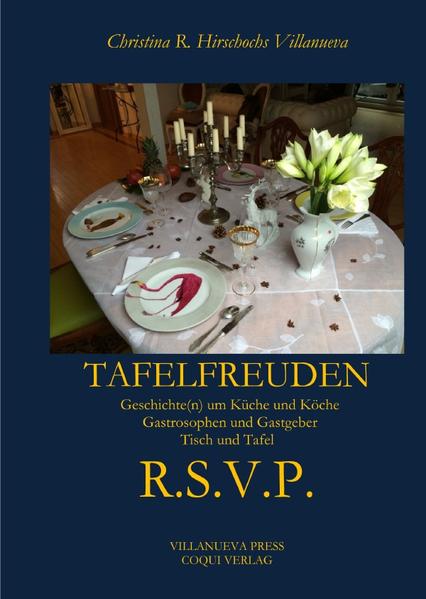 Christina R. Hirschochs Villanueva

TAFELFREUDEN

Geschichte(n) um Küche und Köche
Gastrosophen und Gastgeber
Tisch und Tafel

R.S.V.P.

VILLANUEVA PRESS
COQUI VERLAG